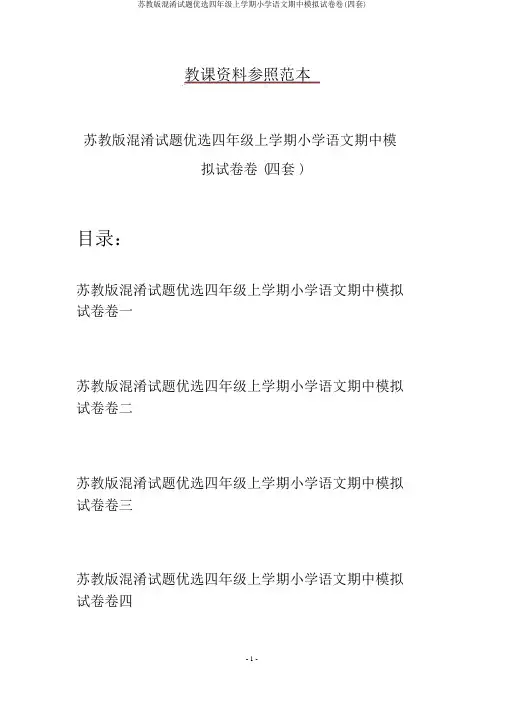 苏教版混淆试题优选四年级上学期小学语文期中模拟试卷卷(四套)

教课资料参照范本

苏教版混淆试题优选四年级上学期小学语文期中模拟试卷卷（四套）

目录：

苏教版混淆试题优选四年级上学期小学语文期中模拟试卷卷一

苏教版混淆试题优选四年级上学期小学语文期中模拟试卷卷二

苏教版混淆试题优选四年级上学期小学语文期中模拟试卷卷三

苏教版混淆试题优选四年级上学期小学语文期中模拟试卷卷四

- 1 -